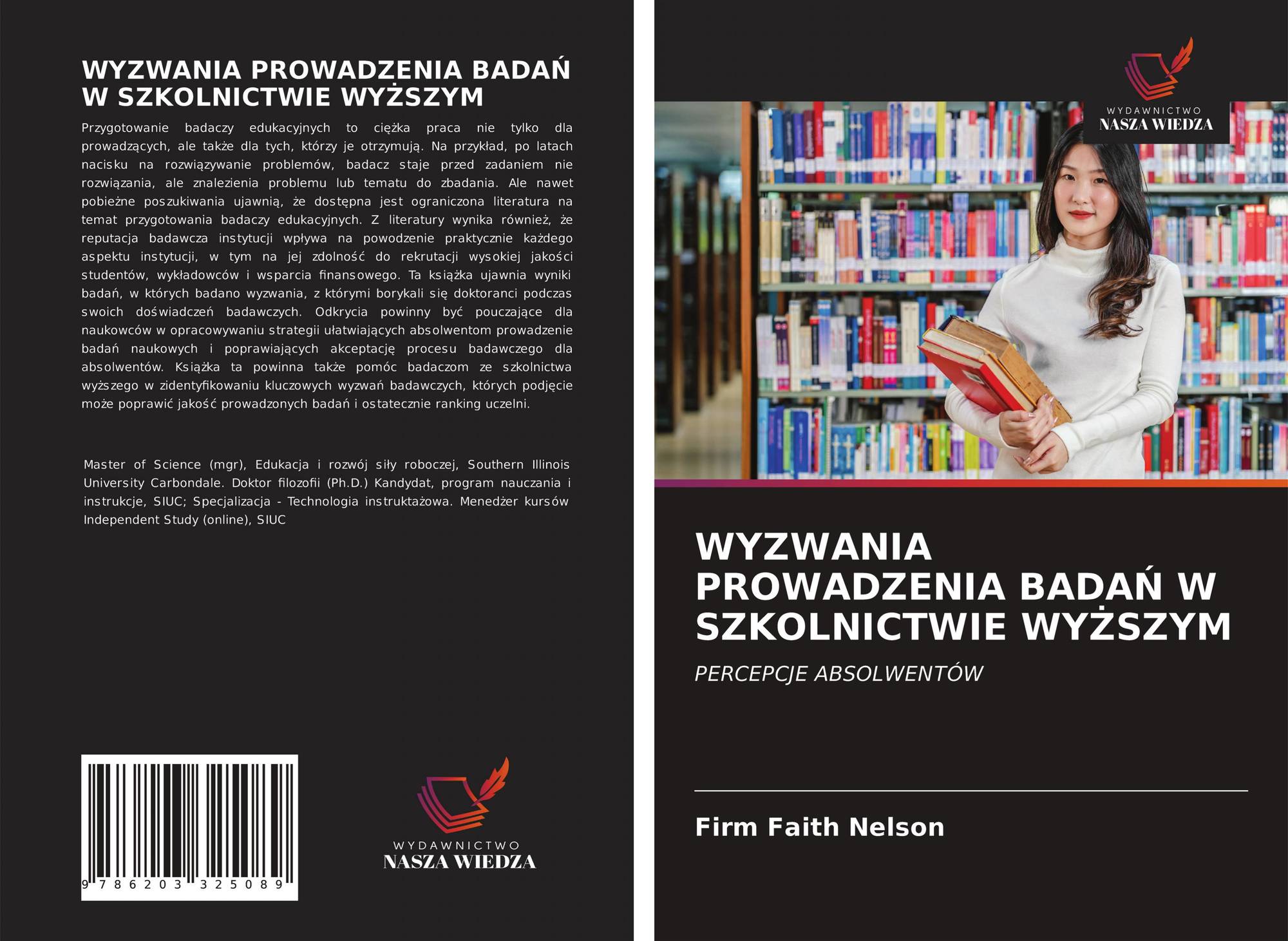 WYZWANIA PROWADZENIA BADAŃ W SZKOLNICTWIE WYŻSZYM

Przygotowanie badaczy edukacyjnych to ciężka praca nie tylko dla prowadzących, ale także dla tych, którzy je otrzymują. Na przykład, po latach nacisku na rozwiązywanie problemów, badacz staje przed zadaniem nie rozwiązania, ale znalezienia problemu lub tematu do zbadania. Ale nawet pobieżne poszukiwania ujawnią, że dostępna jest ograniczona literatura na temat przygotowania badaczy edukacyjnych. Z literatury wynika również, że reputacja badawcza instytucji wpływa na powodzenie praktycznie każdego aspektu instytucji, w tym na jej zdolność do rekrutacji wysokiej jakości studentów, wykładowców i wsparcia finansowego. Ta książka ujawnia wyniki badań, w których badano wyzwania, z którymi borykali się doktoranci podczas swoich doświadczeń badawczych. Odkrycia powinny być pouczające dla naukowców w opracowywaniu strategii ułatwiających absolwentom prowadzenie badań naukowych i poprawiających akceptację procesu badawczego dla absolwentów. Książka ta powinna także pomóc badaczom ze szkolnictwa wyższego w zidentyfikowaniu kluczowych wyzwań badawczych, których podjęcie może poprawić jakość prowadzonych badań i ostatecznie ranking uczelni.

Master of Science (mgr), Edukacja i rozwój siły roboczej, Southern Illinois University Carbondale. Doktor filozofii (Ph.D.) Kandydat, program nauczania i instrukcje, SIUC; Specjalizacja - Technologia instruktażowa. Menedżer kursów Independent Study (online), SIUC

9 786203 325089

WYDAWNICTWO
NASZA WIEDZA

WYDAWNICTWO
NASZA WIEDZA

WYZWANIA PROWADZENIA BADAŃ W SZKOLNICTWIE WYŻSZYM

PERCEPCJE ABSOLWENTÓW

Firm Faith Nelson